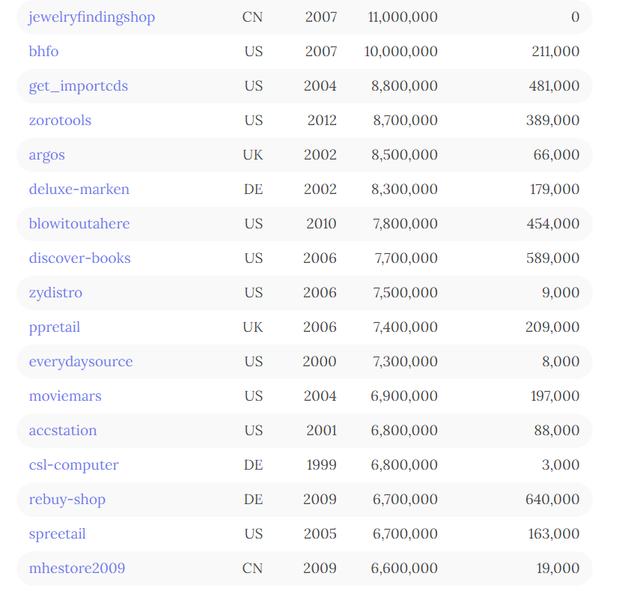 | | | | | |
|---|---|---|---|---|
| jewelryfindingshop | CN | 2007 | 11,000,000 | 0 |
| bhfo | US | 2007 | 10,000,000 | 211,000 |
| get_importcds | US | 2004 | 8,800,000 | 481,000 |
| zorotools | US | 2012 | 8,700,000 | 389,000 |
| argos | UK | 2002 | 8,500,000 | 66,000 |
| deluxe-marken | DE | 2002 | 8,300,000 | 179,000 |
| blowitoutahere | US | 2010 | 7,800,000 | 454,000 |
| discover-books | US | 2006 | 7,700,000 | 589,000 |
| zydistro | US | 2006 | 7,500,000 | 9,000 |
| ppretail | UK | 2006 | 7,400,000 | 209,000 |
| everydaysource | US | 2000 | 7,300,000 | 8,000 |
| moviemars | US | 2004 | 6,900,000 | 197,000 |
| accstation | US | 2001 | 6,800,000 | 88,000 |
| csl-computer | DE | 1999 | 6,800,000 | 3,000 |
| rebuy-shop | DE | 2009 | 6,700,000 | 640,000 |
| spreetail | US | 2005 | 6,700,000 | 163,000 |
| mhestore2009 | CN | 2009 | 6,600,000 | 19,000 |